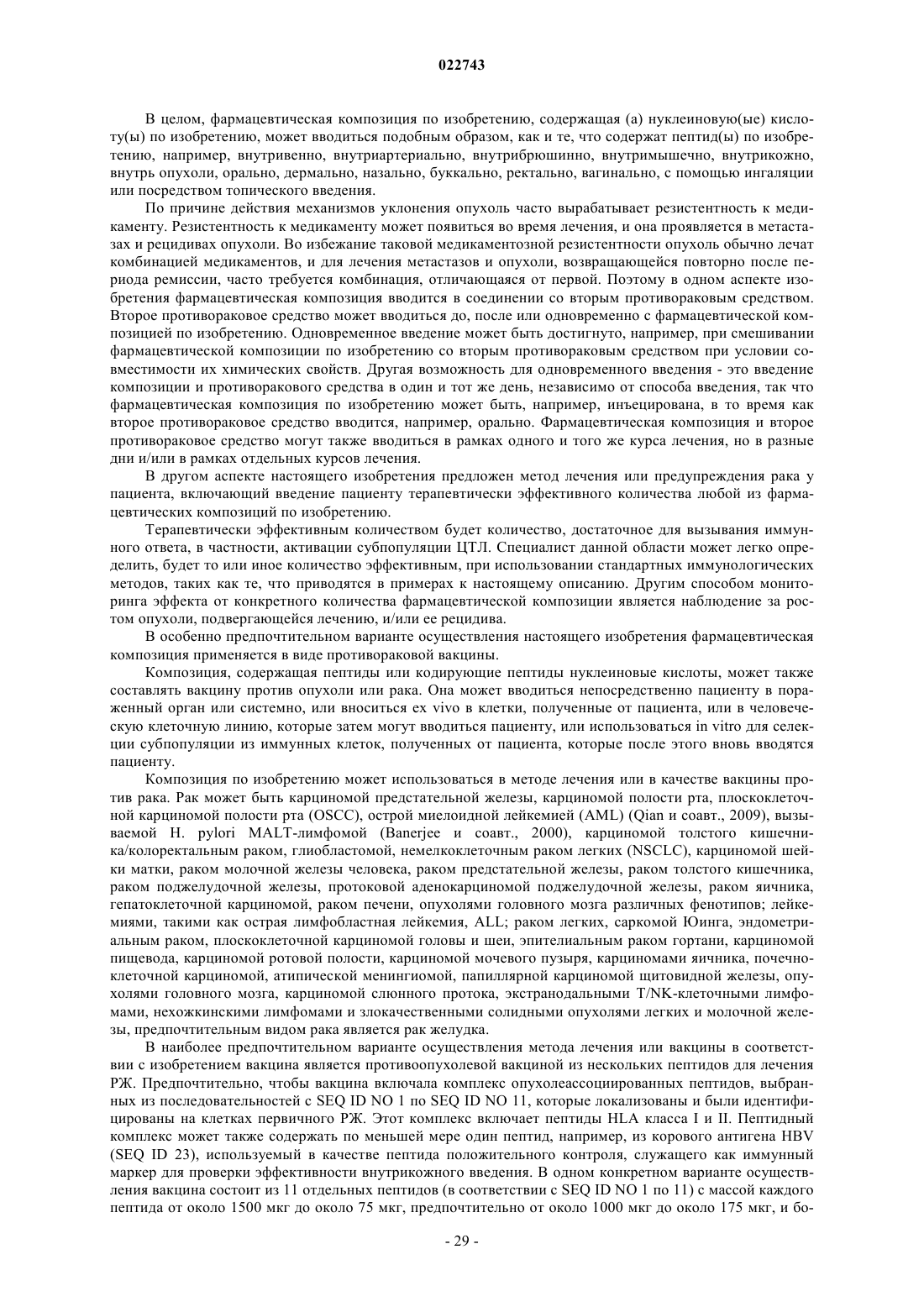 022743

В целом, фармацевтическая композиция по изобретению, содержащая (а) нуклеиновую(ые) кислоту(ы) по изобретению, может вводиться подобным образом, как и те, что содержат пептид(ы) по изобретению, например, внутривенно, внутриартериально, внутрибрюшинно, внутримышечно, внутрикожно, внутрь опухоли, орально, дермально, назально, буккально, ректально, вагинально, с помощью ингаляции или посредством топического введения.

По причине действия механизмов уклонения опухоль часто вырабатывает резистентность к медикаменту. Резистентность к медикаменту может появиться во время лечения, и она проявляется в метастазах и рецидивах опухоли. Во избежание таковой медикаментозной резистентности опухоль обычно лечат комбинацией медикаментов, и для лечения метастазов и опухоли, возвращающейся повторно после периода ремиссии, часто требуется комбинация, отличающаяся от первой. Поэтому в одном аспекте изобретения фармацевтическая композиция вводится в соединении со вторым противораковым средством. Второе противораковое средство может вводиться до, после или одновременно с фармацевтической композицией по изобретению. Одновременное введение может быть достигнуто, например, при смешивании фармацевтической композиции по изобретению со вторым противораковым средством при условии совместимости их химических свойств. Другая возможность для одновременного введения - это введение композиции и противоракового средства в один и тот же день, независимо от способа введения, так что фармацевтическая композиция по изобретению может быть, например, инъецирована, в то время как второе противораковое средство вводится, например, орально. Фармацевтическая композиция и второе противораковое средство могут также вводиться в рамках одного и того же курса лечения, но в разные дни и/или в рамках отдельных курсов лечения.

В другом аспекте настоящего изобретения предложен метод лечения или предупреждения рака у пациента, включающий введение пациенту терапевтически эффективного количества любой из фармацевтических композиций по изобретению.

Терапевтически эффективным количеством будет количество, достаточное для вызывания иммунного ответа, в частности, активации субпопуляции ЦТЛ. Специалист данной области может легко определить, будет то или иное количество эффективным, при использовании стандартных иммунологических методов, таких как те, что приводятся в примерах к настоящему описанию. Другим способом мониторинга эффекта от конкретного количества фармацевтической композиции является наблюдение за ростом опухоли, подвергающейся лечению, и/или ее рецидива.

В особенно предпочтительном варианте осуществления настоящего изобретения фармацевтическая композиция применяется в виде противораковой вакцины.

Композиция, содержащая пептиды или кодирующие пептиды нуклеиновые кислоты, может также составлять вакцину против опухоли или рака. Она может вводиться непосредственно пациенту в пораженный орган или системно, или вноситься ex vivo в клетки, полученные от пациента, или в человеческую клеточную линию, которые затем могут вводиться пациенту, или использоваться in vitro для селекции субпопуляции из иммунных клеток, полученных от пациента, которые после этого вновь вводятся пациенту.

Композиция по изобретению может использоваться в методе лечения или в качестве вакцины против рака. Рак может быть карциномой предстательной железы, карциномой полости рта, плоскоклеточной карциномой полости рта (OSCC), острой миелоидной лейкемией (AML) (Qian и соавт., 2009), вызываемой H. pylori MALT-лимфомой (Banerjee и соавт., 2000), карциномой толстого кишечника/колоректальным раком, глиобластомой, немелкоклеточным раком легких (NSCLC), карциномой шейки матки, раком молочной железы человека, раком предстательной железы, раком толстого кишечника, раком поджелудочной железы, протоковой аденокарциномой поджелудочной железы, раком яичника, гепатоклеточной карциномой, раком печени, опухолями головного мозга различных фенотипов; лейкемиями, такими как острая лимфобластная лейкемия, ALL; раком легких, саркомой Юинга, эндометриальным раком, плоскоклеточной карциномой головы и шеи, эпителиальным раком гортани, карциномой пищевода, карциномой ротовой полости, карциномой мочевого пузыря, карциномами яичника, почечноклеточной карциномой, атипической менингиомой, папиллярной карциномой щитовидной железы, опухолями головного мозга, карциномой слюнного протока, экстранодальными T/NK-клеточными лимфомами, нехожкинскими лимфомами и злокачественными солидными опухолями легких и молочной железы, предпочтительным видом рака является рак желудка.

В наиболее предпочтительном варианте осуществления метода лечения или вакцины в соответствии с изобретением вакцина является противоопухолевой вакциной из нескольких пептидов для лечения РЖ. Предпочтительно, чтобы вакцина включала комплекс опухолеассоциированных пептидов, выбранных из последовательностей с SEQ ID NO 1 по SEQ ID NO 11, которые локализованы и были идентифицированы на клетках первичного РЖ. Этот комплекс включает пептиды HLA класса I и II. Пептидный комплекс может также содержать по меньшей мере один пептид, например, из корового антигена HBV (SEQ ID 23), используемый в качестве пептида положительного контроля, служащего как иммунный маркер для проверки эффективности внутрикожного введения. В одном конкретном варианте осуществления вакцина состоит из 11 отдельных пептидов (в соответствии с SEQ ID NO 1 по 11) с массой каждого пептида от около 1500 мкг до около 75 мкг, предпочтительно от около 1000 мкг до около 175 мкг, и бо-

- 29 -